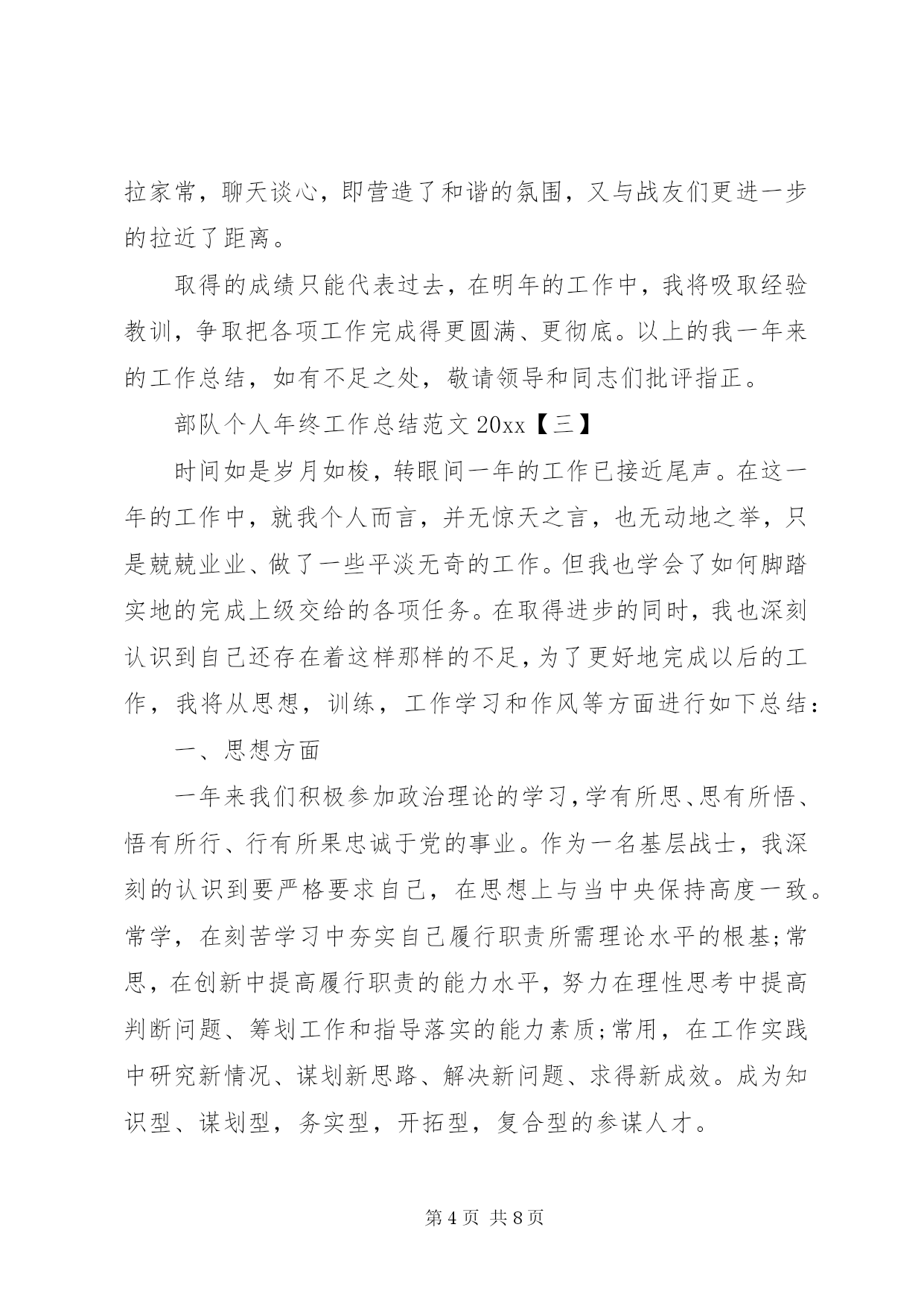 拉家常，聊天谈心，即营造了和谐的氛围，又与战友们更进一步的拉近了距离。

取得的成绩只能代表过去，在明年的工作中，我将吸取经验教训，争取把各项工作完成得更圆满、更彻底。以上的我一年来的工作总结，如有不足之处，敬请领导和同志们批评指正。

部队个人年终工作总结范文 20xx【三】

时间如是岁月如梭，转眼间一年的工作已接近尾声。在这一年的工作中，就我个人而言，并无惊天之言，也无动地之举，只是兢兢业业、做了一些平淡无奇的工作。但我也学会了如何脚踏实地的完成上级交给的各项任务。在取得进步的同时，我也深刻认识到自己还存在着这样那样的不足，为了更好地完成以后的工作，我将从思想，训练，工作学习和作风等方面进行如下总结：

一、思想方面

一年来我们积极参加政治理论的学习，学有所思、思有所悟、悟有所行、行有所果忠诚于党的事业。作为一名基层战士，我深刻的认识到要严格要求自己，在思想上与当中央保持高度一致。常学，在刻苦学习中夯实自己履行职责所需理论水平的根基;常思，在创新中提高履行职责的能力水平，努力在理性思考中提高判断问题、筹划工作和指导落实的能力素质;常用，在工作实践中研究新情况、谋划新思路、解决新问题、求得新成效。成为知识型、谋划型，务实型，开拓型，复合型的参谋人才。

第 4 页 共 8 页